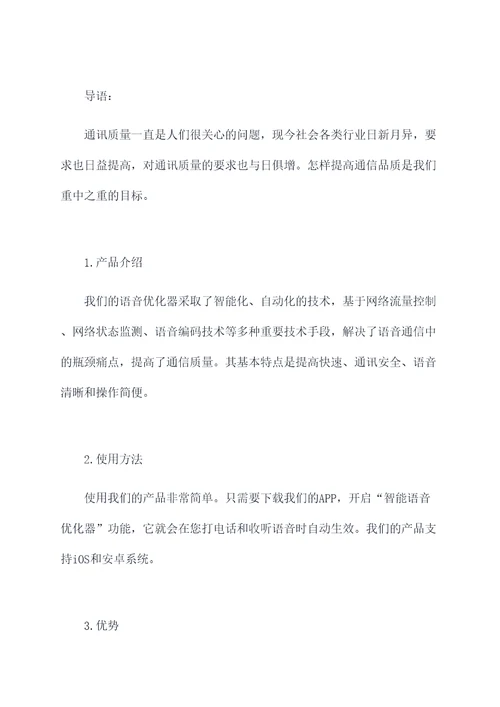 导语：

通讯质量一直是人们很关心的问题，现今社会各类行业日新月异，要求也日益提高，对通讯质量的要求也与日俱增。怎样提高通信品质是我们重中之重的目标。

1.产品介绍

我们的语音优化器采取了智能化、自动化的技术，基于网络流量控制、网络状态监测、语音编码技术等多种重要技术手段，解决了语音通信中的瓶颈痛点，提高了通信质量。其基本特点是提高快速、通讯安全、语音清晰和操作简便。

2.使用方法

使用我们的产品非常简单。只需要下载我们的APP，开启“智能语音优化器”功能，它就会在您打电话和收听语音时自动生效。我们的产品支持iOS和安卓系统。

3.优势